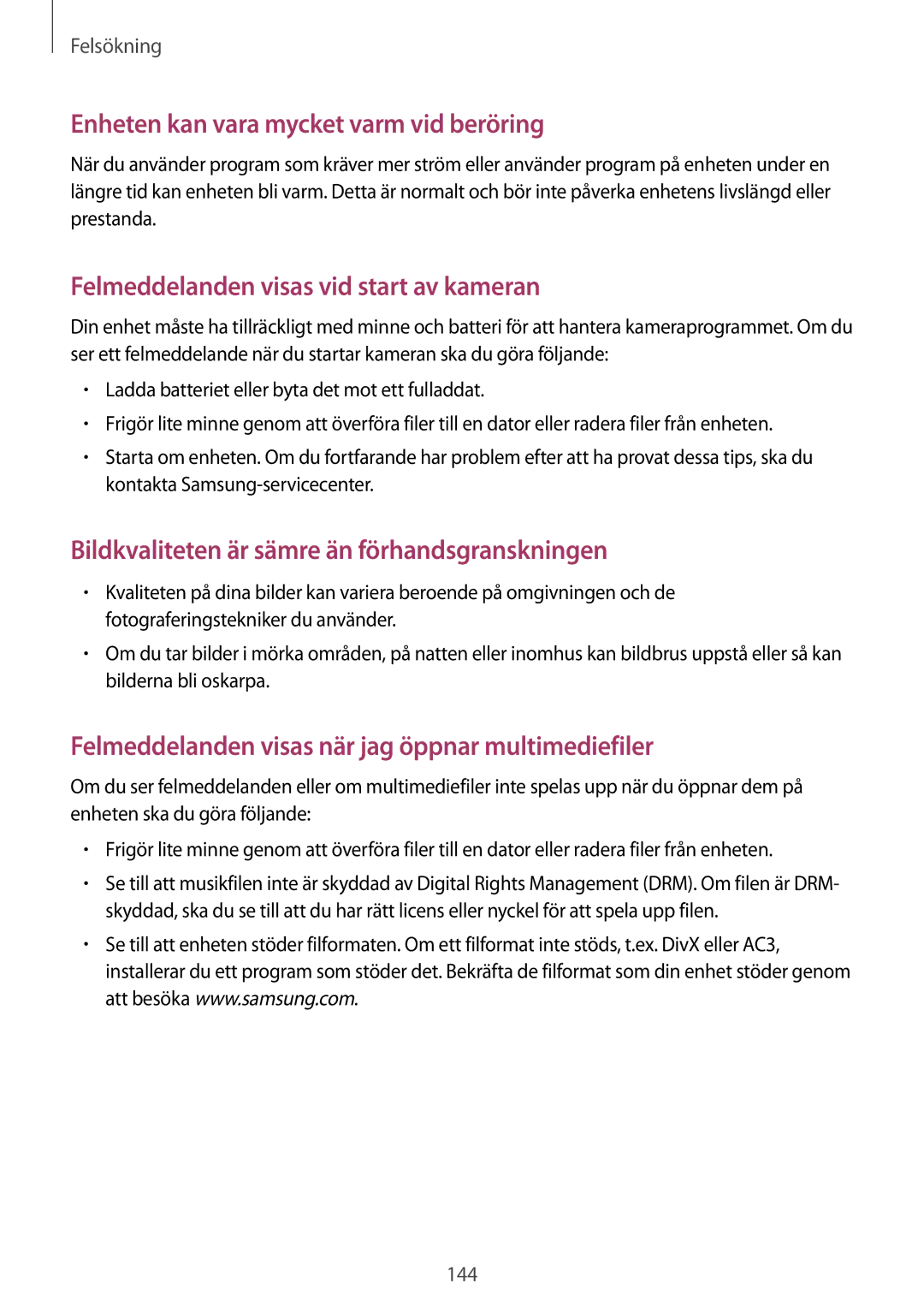 Felsökning

Enheten kan vara mycket varm vid beröring

När du använder program som kräver mer ström eller använder program på enheten under en längre tid kan enheten bli varm. Detta är normalt och bör inte påverka enhetens livslängd eller prestanda.

Felmeddelanden visas vid start av kameran

Din enhet måste ha tillräckligt med minne och batteri för att hantera kameraprogrammet. Om du ser ett felmeddelande när du startar kameran ska du göra följande:

• Ladda batteriet eller byta det mot ett fulladdat.
• Frigör lite minne genom att överföra filer till en dator eller radera filer från enheten.
• Starta om enheten. Om du fortfarande har problem efter att ha provat dessa tips, ska du kontakta Samsung-servicecenter.

Bildkvaliteten är sämre än förhandsgranskningen

• Kvaliteten på dina bilder kan variera beroende på omgivningen och de fotograferingstekniker du använder.
• Om du tar bilder i mörka områden, på natten eller inomhus kan bildbrus uppstå eller så kan bilderna bli oskarpa.

Felmeddelanden visas när jag öppnar multimediefiler

Om du ser felmeddelanden eller om multimediefiler inte spelas upp när du öppnar dem på enheten ska du göra följande:

• Frigör lite minne genom att överföra filer till en dator eller radera filer från enheten.
• Se till att musikfilen inte är skyddad av Digital Rights Management (DRM). Om filen är DRM-skyddad, ska du se till att du har rätt licens eller nyckel för att spela upp filen.
• Se till att enheten stöder filformaten. Om ett filformat inte stöds, t.ex. DivX eller AC3, installerar du ett program som stöder det. Bekräfta de filformat som din enhet stöder genom att besöka www.samsung.com.

144